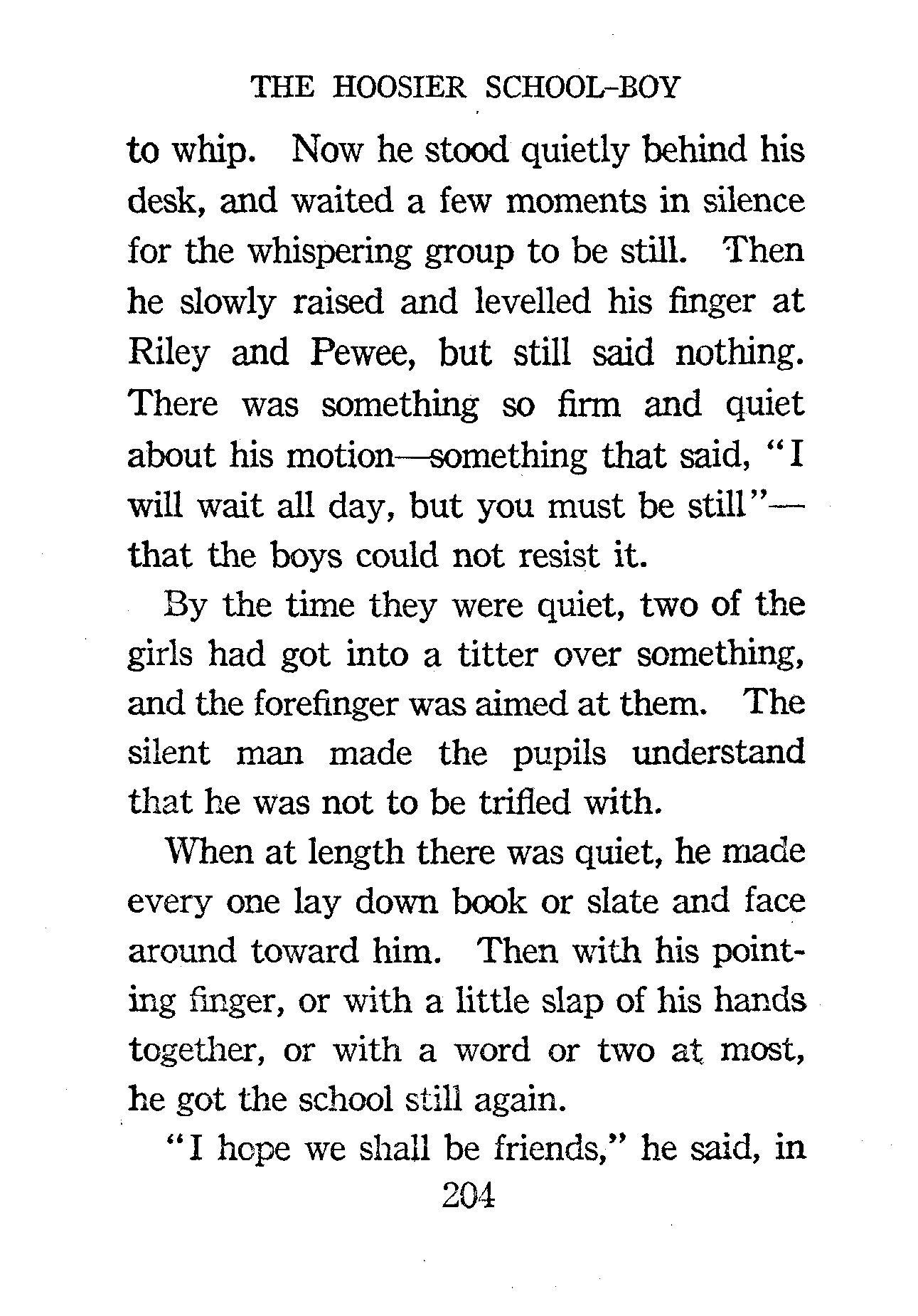 THE HOOSIER SCHOOL-BOY

to whip. Now he stood quietly behind his desk, and waited a few moments in silence for the whispering group to be still. Then he slowly raised and levelled his finger at Riley and Pewee, but still said nothing. There was something so firm and quiet about his motion—something that said, "I will wait all day, but you must be still"—that the boys could not resist it.

By the time they were quiet, two of the girls had got into a titter over something, and the forefinger was aimed at them. The silent man made the pupils understand that he was not to be trifled with.

When at length there was quiet, he made every one lay down book or slate and face around toward him. Then with his pointing finger, or with a little slap of his hands together, or with a word or two at most, he got the school still again.

"I hope we shall be friends," he said, in

204